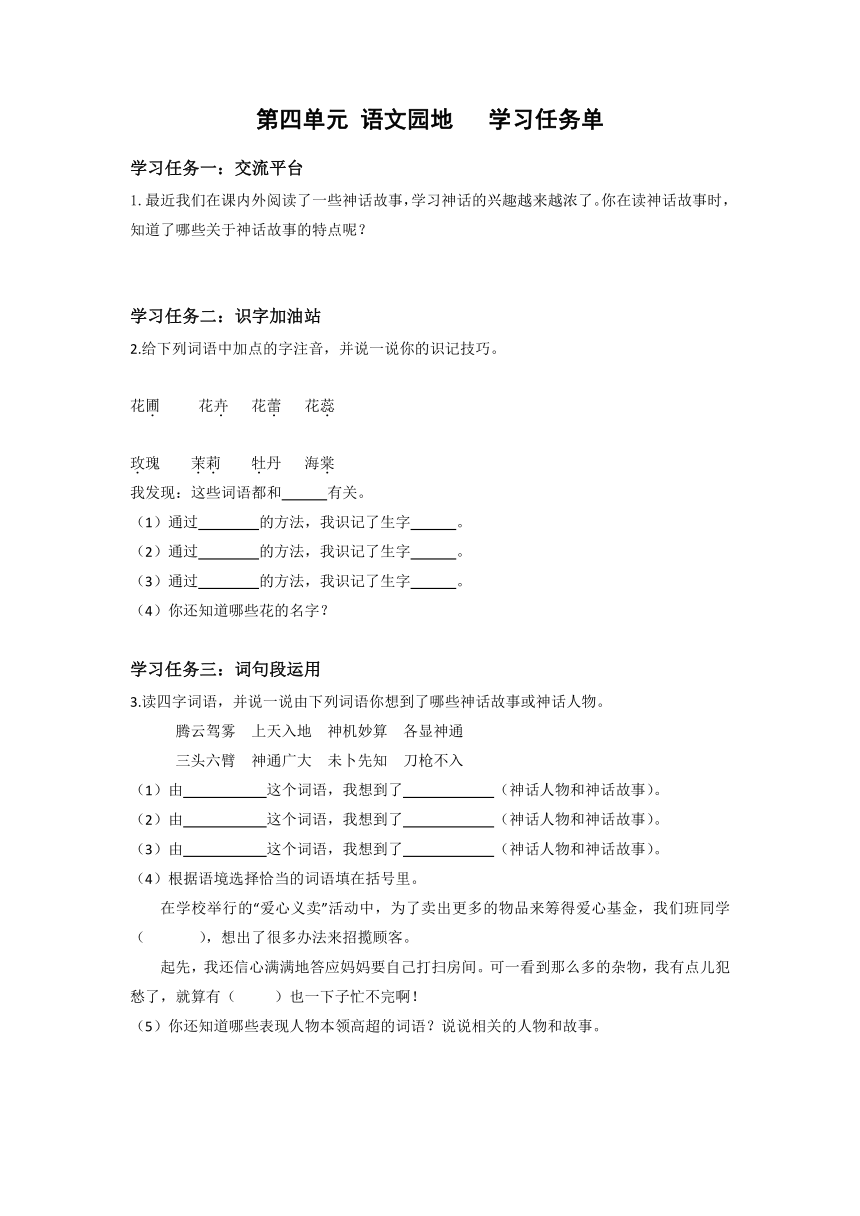 第四单元 语文园地　学习任务单

学习任务一：交流平台

1. 最近我们在课内外阅读了一些神话故事，学习神话的兴趣越来越浓了。你在读神话故事时，知道了哪些关于神话故事的特点呢？

学习任务二：识字加油站

2.给下列词语中加点的字注音，并说一说你的识记技巧。

花圃　花卉　花蕾　花蕊

玫瑰　茉莉　牡丹　海棠

我发现：这些词语都和______有关。

（1）通过________的方法，我识记了生字______。

（2）通过________的方法，我识记了生字______。

（3）通过________的方法，我识记了生字______。

（4）你还知道哪些花的名字？

学习任务三：词句段运用

3.读四字词语，并说一说由下列词语你想到了哪些神话故事或神话人物。

腾云驾雾　上天入地　神机妙算　各显神通

三头六臂　神通广大　未卜先知　刀枪不入

（1）由__________这个词语，我想到了____________（神话人物和神话故事）。

（2）由__________这个词语，我想到了____________（神话人物和神话故事）。

（3）由__________这个词语，我想到了____________（神话人物和神话故事）。

（4）根据语境选择恰当的词语填在括号里。

在学校举行的“爱心义卖”活动中，为了卖出更多的物品来筹得爱心基金，我们班同学（　　　），想出了很多办法来招揽顾客。

起先，我还信心满满地答应妈妈要自己打扫房间。可一看到那么多的杂物，我有点儿犯愁了，就算有（　　）也一下子忙不完啊！

（5）你还知道哪些表现人物本领高超的词语？说说相关的人物和故事。